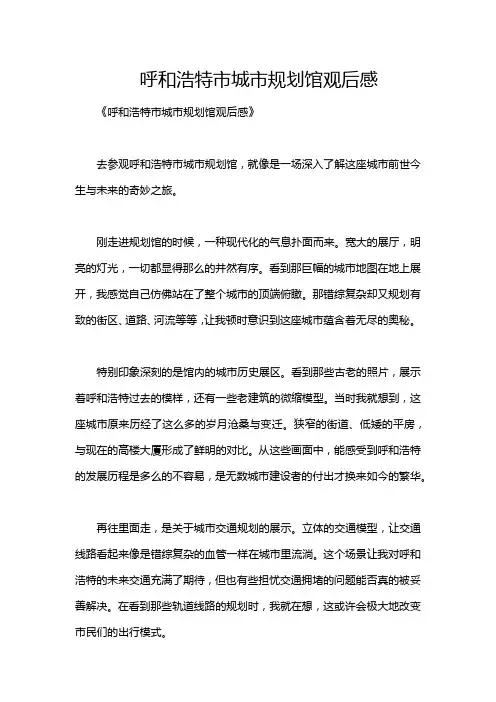 呼和浩特市城市规划馆观后感

《呼和浩特市城市规划馆观后感》

去参观呼和浩特市城市规划馆，就像是一场深入了解这座城市前世今生与未来的奇妙之旅。

刚走进规划馆的时候，一种现代化的气息扑面而来。宽大的展厅，明亮的灯光，一切都显得那么的井然有序。看到那巨幅的城市地图在地上展开，我感觉自己仿佛站在了整个城市的顶端俯瞰。那错综复杂却又规划有致的街区、道路、河流等等，让我顿时意识到这座城市蕴含着无尽的奥秘。

特别印象深刻的是馆内的城市历史展区。看到那些古老的照片，展示着呼和浩特过去的模样，还有一些老建筑的微缩模型。当时我就想到，这座城市原来历经了这么多的岁月沧桑与变迁。狭窄的街道、低矮的平房，与现在的高楼大厦形成了鲜明的对比。从这些画面中，能感受到呼和浩特的发展历程是多么的不容易，是无数城市建设者的付出才换来如今的繁华。

再往里面走，是关于城市交通规划的展示。立体的交通模型，让交通线路看起来像是错综复杂的血管一样在城市里流淌。这个场景让我对呼和浩特的未来交通充满了期待，但也有些担忧交通拥堵的问题能否真的被妥善解决。在看到那些轨道线路的规划时，我就在想，这或许会极大地改变市民们的出行模式。